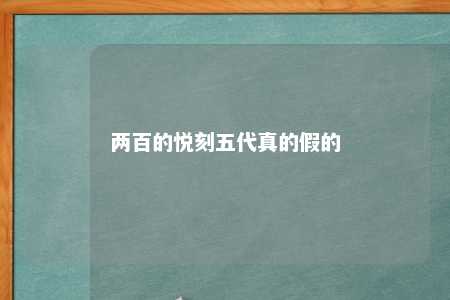 两百的悦刻五代真的假的